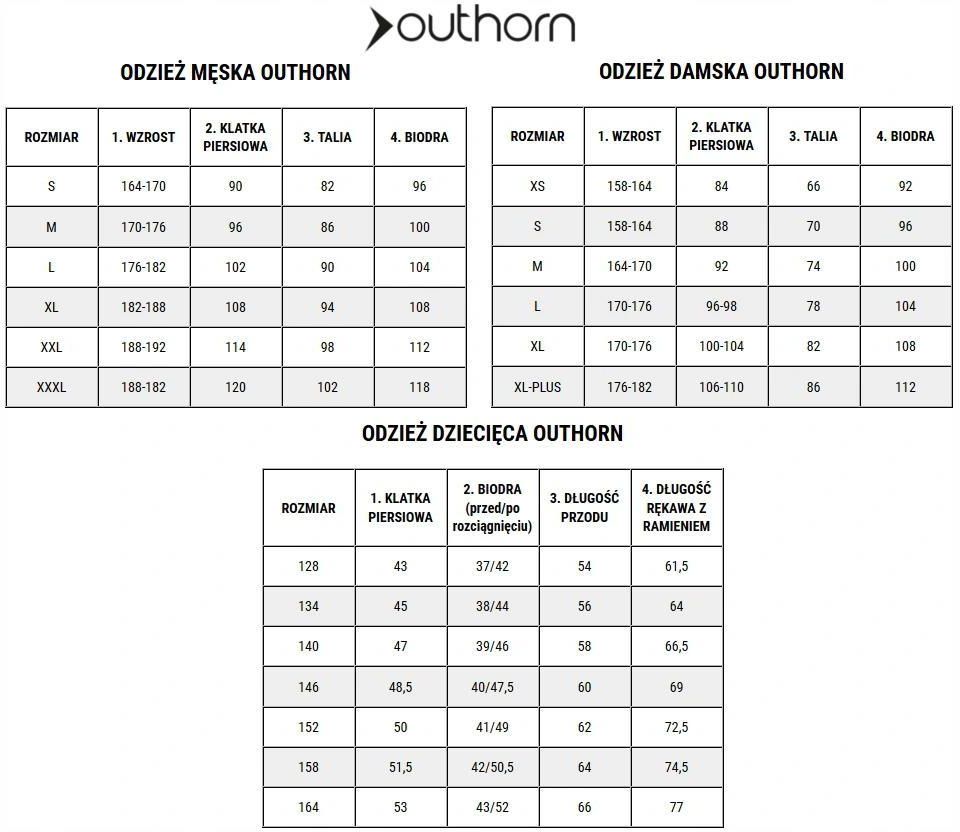 outhorn

ODZIEŻ MĘSKA OUTHORN

| ROZMIAR | 1. WZROST | 2. KLATKA PIERSIOWA | 3. TALIA | 4. BIODRA |
|---|---|---|---|---|
| S | 164-170 | 90 | 82 | 96 |
| M | 170-176 | 96 | 86 | 100 |
| L | 176-182 | 102 | 90 | 104 |
| XL | 182-188 | 108 | 94 | 108 |
| XXL | 188-192 | 114 | 98 | 112 |
| XXXL | 188-182 | 120 | 102 | 118 |

ODZIEŻ DAMSKA OUTHORN

| ROZMIAR | 1. WZROST | 2. KLATKA PIERSIOWA | 3. TALIA | 4. BIODRA |
|---|---|---|---|---|
| XS | 158-164 | 84 | 66 | 92 |
| S | 158-164 | 88 | 70 | 96 |
| M | 164-170 | 92 | 74 | 100 |
| L | 170-176 | 96-98 | 78 | 104 |
| XL | 170-176 | 100-104 | 82 | 108 |
| XL-PLUS | 176-182 | 106-110 | 86 | 112 |

ODZIEŻ DZIECIĘCA OUTHORN

| ROZMIAR | 1. KLATKA PIERSIOWA | 2. BIODRA (przed/po rozciągnięciu) | 3. DŁUGOŚĆ PRZODU | 4. DŁUGOŚĆ RĘKAWA Z RAMIENIEM |
|---|---|---|---|---|
| 128 | 43 | 37/42 | 54 | 61,5 |
| 134 | 45 | 38/44 | 56 | 64 |
| 140 | 47 | 39/46 | 58 | 66,5 |
| 146 | 48,5 | 40/47,5 | 60 | 69 |
| 152 | 50 | 41/49 | 62 | 72,5 |
| 158 | 51,5 | 42/50,5 | 64 | 74,5 |
| 164 | 53 | 43/52 | 66 | 77 |